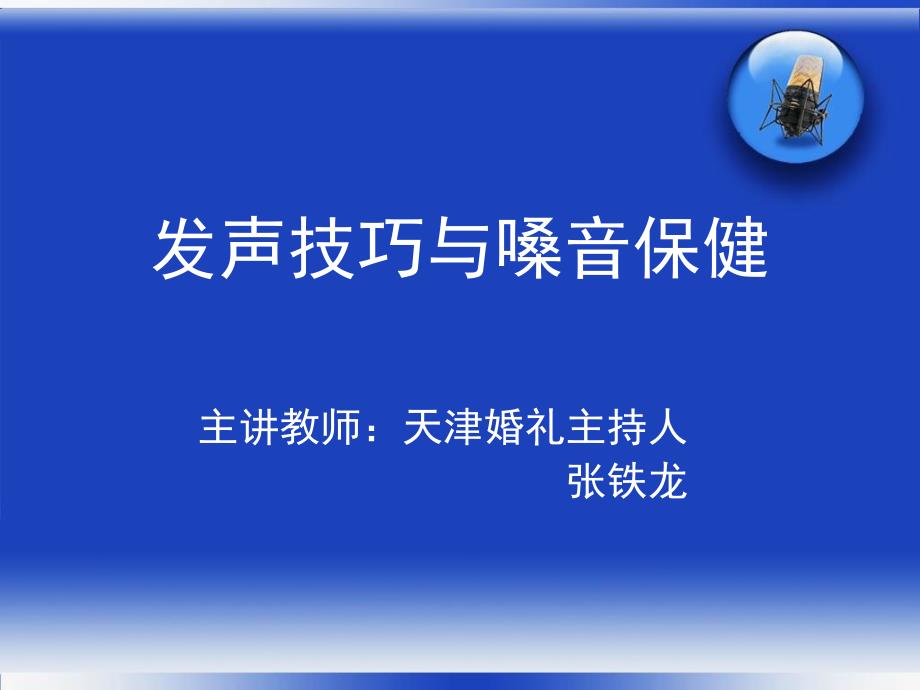 发声技巧与嗓音保健

主讲教师：天津婚礼主持人
张铁龙